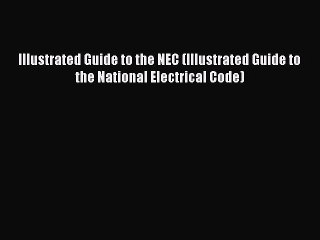 Illustrated Guide to the NEC (Illustrated Guide to the National Electrical Code)